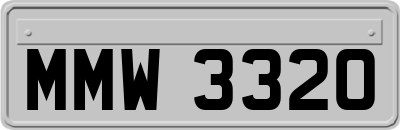 MMW 3320